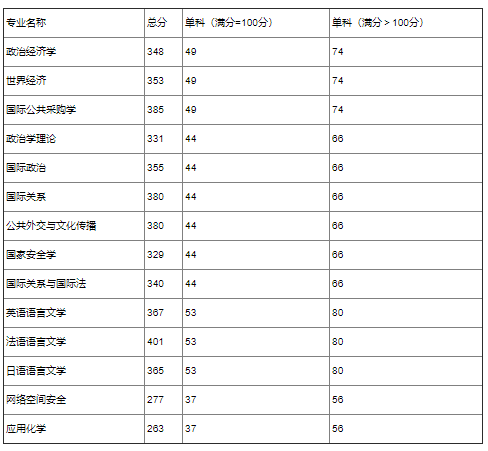 | 专业名称 | 总分 | 单科（满分=100分） | 单科（满分＞100分） |
|---|---|---|---|
| 政治经济学 | 348 | 49 | 74 |
| 世界经济 | 353 | 49 | 74 |
| 国际公共采购学 | 385 | 49 | 74 |
| 政治学理论 | 331 | 44 | 66 |
| 国际政治 | 355 | 44 | 66 |
| 国际关系 | 380 | 44 | 66 |
| 公共外交与文化传播 | 380 | 44 | 66 |
| 国家安全学 | 329 | 44 | 66 |
| 国际关系与国际法 | 340 | 44 | 66 |
| 英语语言文学 | 367 | 53 | 80 |
| 法语语言文学 | 401 | 53 | 80 |
| 日语语言文学 | 365 | 53 | 80 |
| 网络空间安全 | 277 | 37 | 56 |
| 应用化学 | 263 | 37 | 56 |